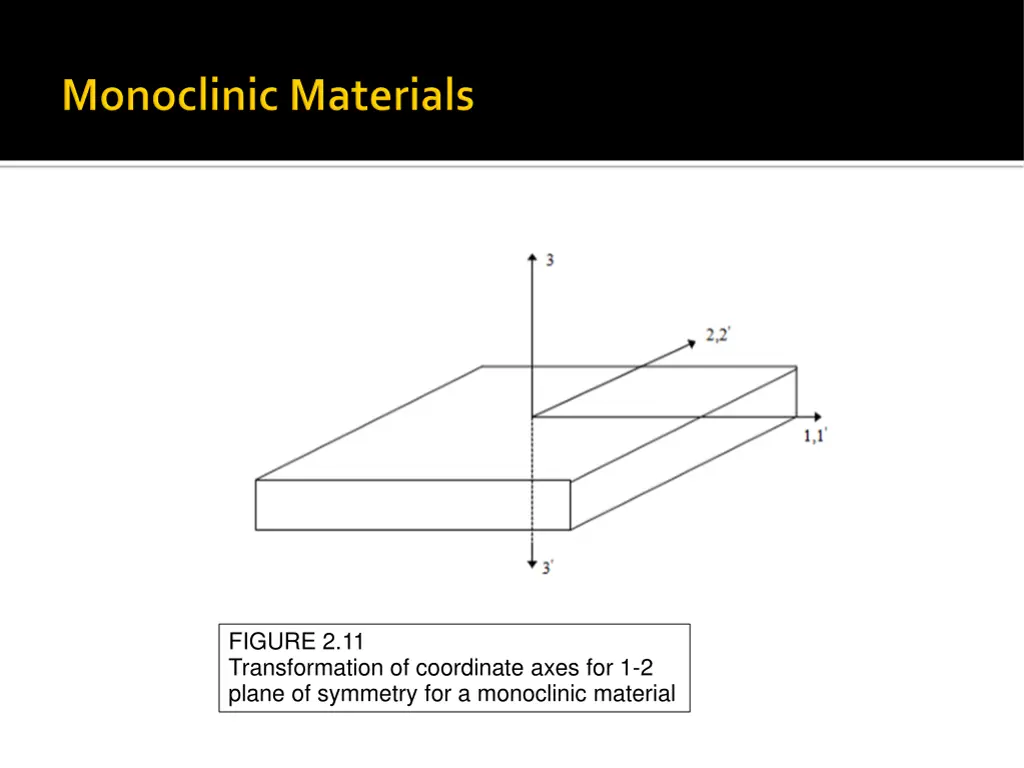 Monoclinic Materials

3

2,2'

1,1'

3'

FIGURE 2.11
Transformation of coordinate axes for 1-2 plane of symmetry for a monoclinic material